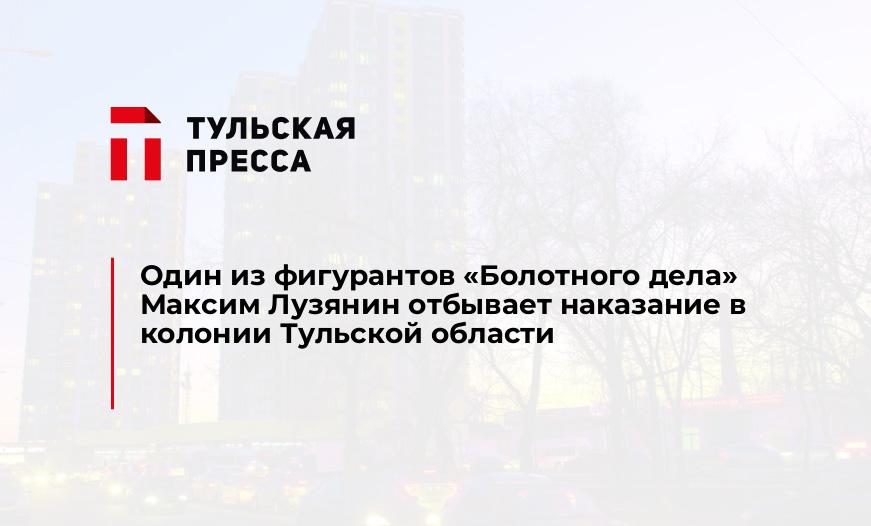 ТУЛЬСКАЯ ПРЕССА

Один из фигурантов «Болотного дела» Максим Лузянин отбывает наказание в колонии Тульской области